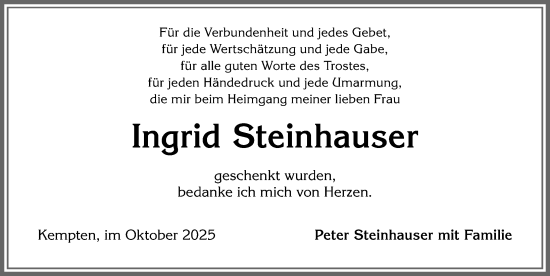 Für die Verbundenheit und jedes Gebet,
für jede Wertschätzung und jede Gabe,
für alle guten Worte des Trostes,
für jeden Händedruck und jede Umarmung,
die mir beim Heimgang meiner lieben Frau

Ingrid Steinhauser

geschenkt wurden,
bedanke ich mich von Herzen.

Kempten, im Oktober 2025

Peter Steinhauser mit Familie